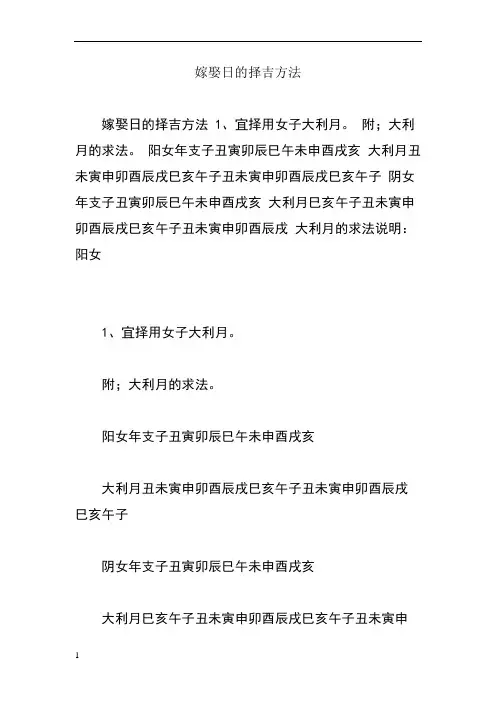 嫁娶日的择吉方法

嫁娶日的择吉方法 1、宜择用女子大利月。 附；大利月的求法。 阳女年支子丑寅卯辰巳午未申酉戌亥 大利月丑未寅申卯酉辰戌巳亥午子丑未寅申卯酉辰戌巳亥午子 阴女年支子丑寅卯辰巳午未申酉戌亥 大利月巳亥午子丑未寅申卯酉辰戌巳亥午子丑未寅申卯酉辰戌 大利月的求法说明：阳女

1、宜择用女子大利月。

附；大利月的求法。

阳女年支子丑寅卯辰巳午未申酉戌亥

大利月丑未寅申卯酉辰戌巳亥午子丑未寅申卯酉辰戌巳亥午子

阴女年支子丑寅卯辰巳午未申酉戌亥

大利月巳亥午子丑未寅申卯酉辰戌巳亥午子丑未寅申

1